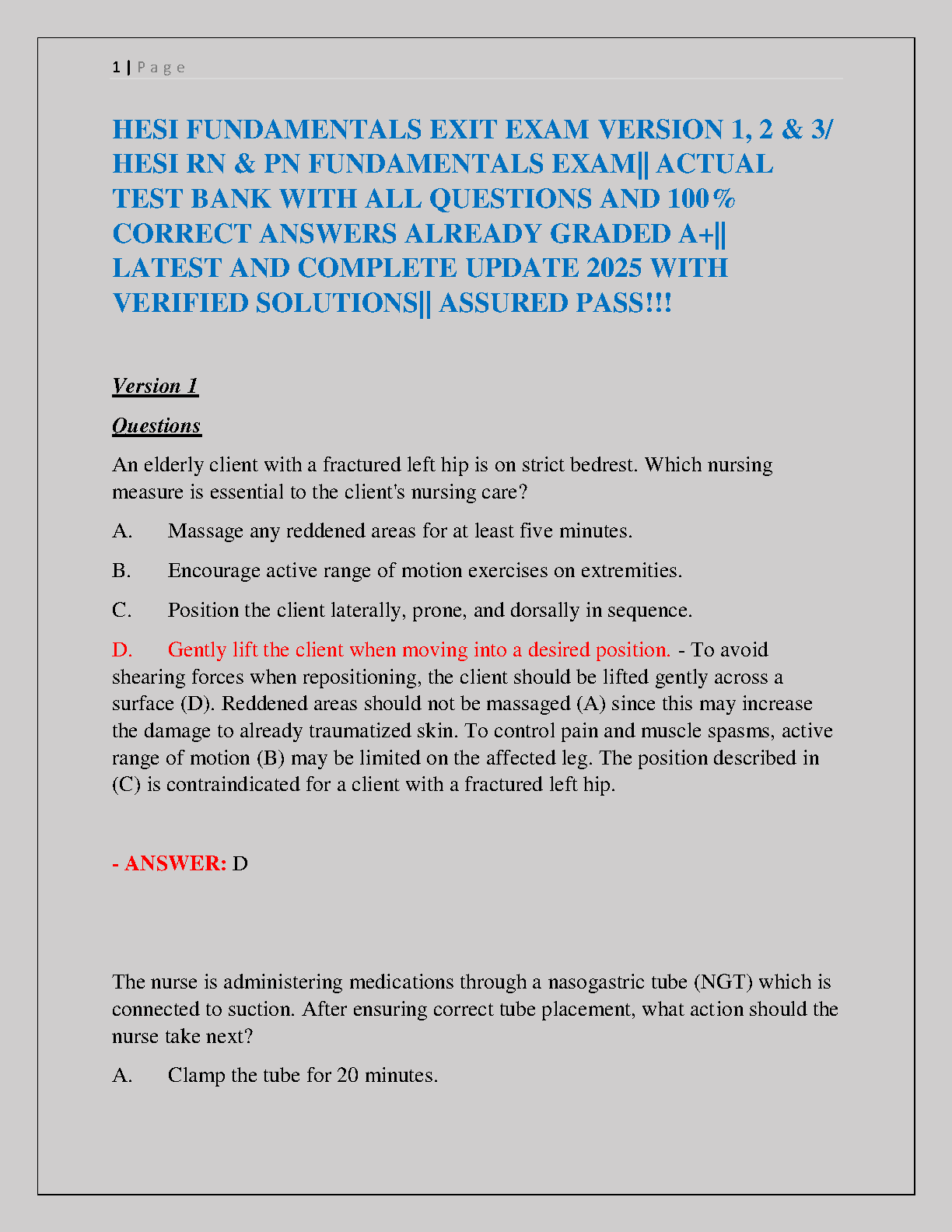 1 | Page

HESI FUNDAMENTALS EXIT EXAM VERSION 1, 2 & 3/ HESI RN & PN FUNDAMENTALS EXAM|| ACTUAL TEST BANK WITH ALL QUESTIONS AND 100% CORRECT ANSWERS ALREADY GRADED A+|| LATEST AND COMPLETE UPDATE 2025 WITH VERIFIED SOLUTIONS|| ASSURED PASS!!!

Version 1

Questions

An elderly client with a fractured left hip is on strict bedrest. Which nursing measure is essential to the client's nursing care?

A. Massage any reddened areas for at least five minutes.

B. Encourage active range of motion exercises on extremities.

C. Position the client laterally, prone, and dorsally in sequence.

D. Gently lift the client when moving into a desired position. - To avoid shearing forces when repositioning, the client should be lifted gently across a surface (D). Reddened areas should not be massaged (A) since this may increase the damage to already traumatized skin. To control pain and muscle spasms, active range of motion (B) may be limited on the affected leg. The position described in (C) is contraindicated for a client with a fractured left hip.

- ANSWER: D

The nurse is administering medications through a nasogastric tube (NGT) which is connected to suction. After ensuring correct tube placement, what action should the nurse take next?

A. Clamp the tube for 20 minutes.